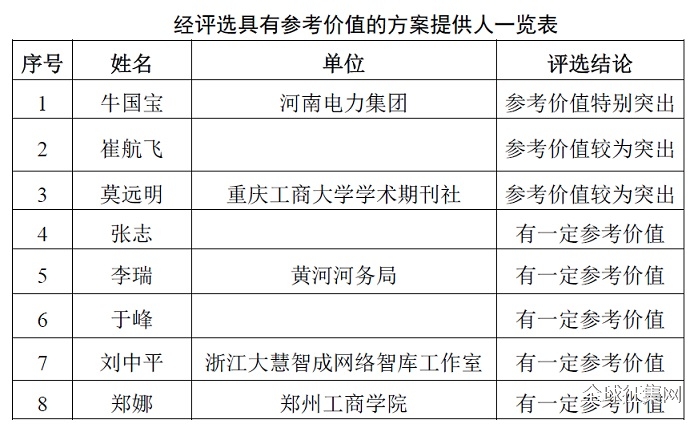 经评选具有参考价值的方案提供人一览表

| 序号 | 姓名 | 单位 | 评选结论 |
|---|---|---|---|
| 1 | 牛国宝 | 河南电力集团 | 参考价值特别突出 |
| 2 | 崔航飞 |  | 参考价值较为突出 |
| 3 | 莫远明 | 重庆工商大学学术期刊社 | 参考价值较为突出 |
| 4 | 张志 |  | 有一定参考价值 |
| 5 | 李瑞 | 黄河河务局 | 有一定参考价值 |
| 6 | 于峰 |  | 有一定参考价值 |
| 7 | 刘中平 | 浙江大慧智成网络智库工作室 | 有一定参考价值 |
| 8 | 郑娜 | 郑州工商学院 | 有一定参考价值 |

全球征集网